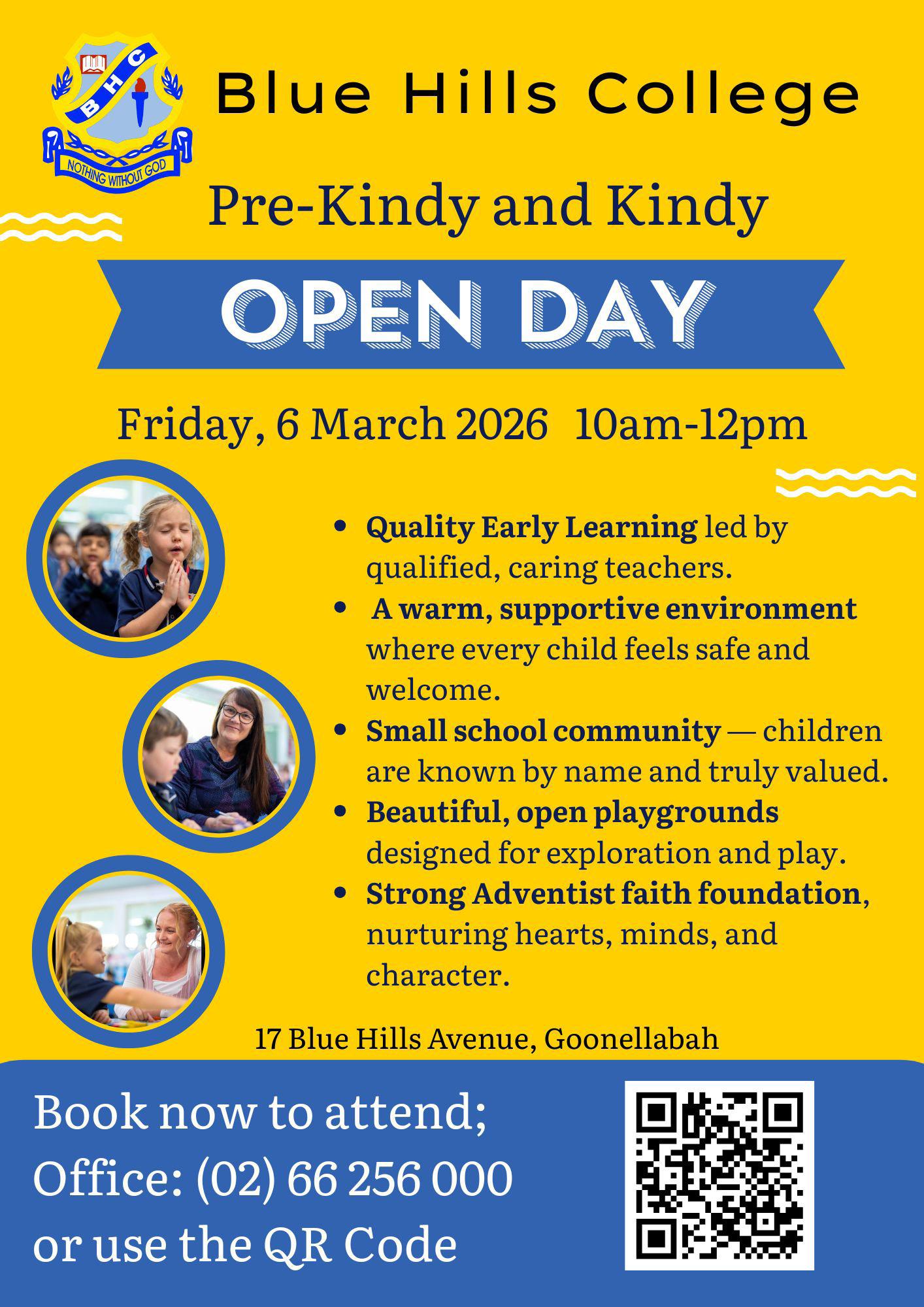 BHC

NOTHING WITHOUT GOD

Blue Hills College

Pre-Kindy and Kindy

OPEN DAY

Friday, 6 March 2026 10am-12pm

• Quality Early Learning led by qualified, caring teachers.
• A warm, supportive environment where every child feels safe and welcome.
• Small school community — children are known by name and truly valued.
• Beautiful, open playgrounds designed for exploration and play.
• Strong Adventist faith foundation, nurturing hearts, minds, and character.

17 Blue Hills Avenue, Goonellabah

Book now to attend;
Office: (02) 66 256 000
or use the QR Code